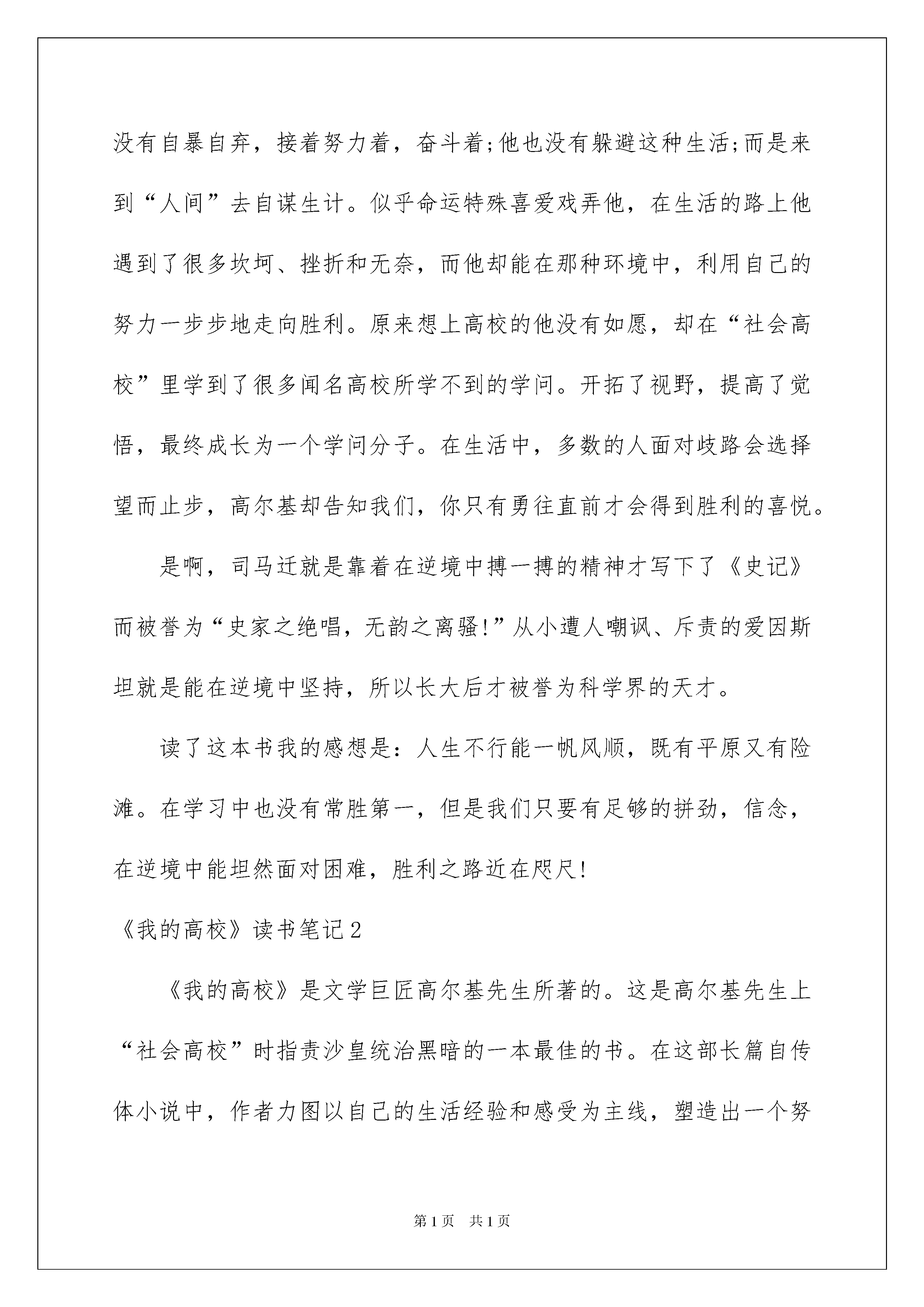 没有自暴自弃，接着努力着，奋斗着;他也没有躲避这种生活;而是来到“人间”去自谋生计。似乎命运特殊喜爱戏弄他，在生活的路上他遇到了很多坎坷、挫折和无奈，而他却能在那种环境中，利用自己的努力一步步地走向胜利。原来想上高校的他没有如愿，却在“社会高校”里学到了很多闻名高校所学不到的学问。开拓了视野，提高了觉悟，最终成长为一个学问分子。在生活中，多数的人面对歧路会选择望而止步，高尔基却告知我们，你只有勇往直前才会得到胜利的喜悦。

是啊，司马迁就是靠着在逆境中搏一搏的精神才写下了《史记》而被誉为“史家之绝唱，无韵之离骚!”从小遭人嘲讽、斥责的爱因斯坦就是能在逆境中坚持，所以长大后才被誉为科学界的天才。

读了这本书我的感想是：人生不行能一帆风顺，既有平原又有险滩。在学习中也没有常胜第一，但是我们只要有足够的拼劲，信念，在逆境中能坦然面对困难，胜利之路近在咫尺!

《我的高校》读书笔记2

《我的高校》是文学巨匠高尔基先生所著的。这是高尔基先生上“社会高校”时指责沙皇统治黑暗的一本最佳的书。在这部长篇自传体小说中，作者力图以自己的生活经验和感受为主线，塑造出一个努

第1页 共1页